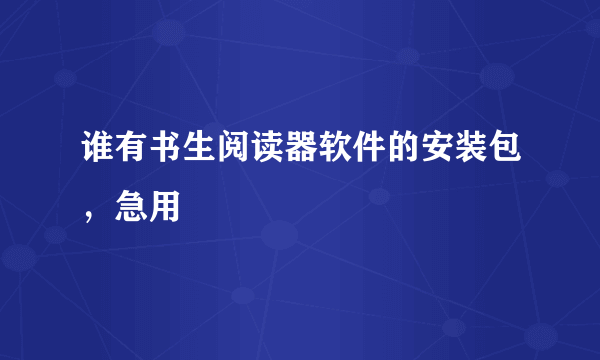 谁有书生阅读器软件的安装包，急用